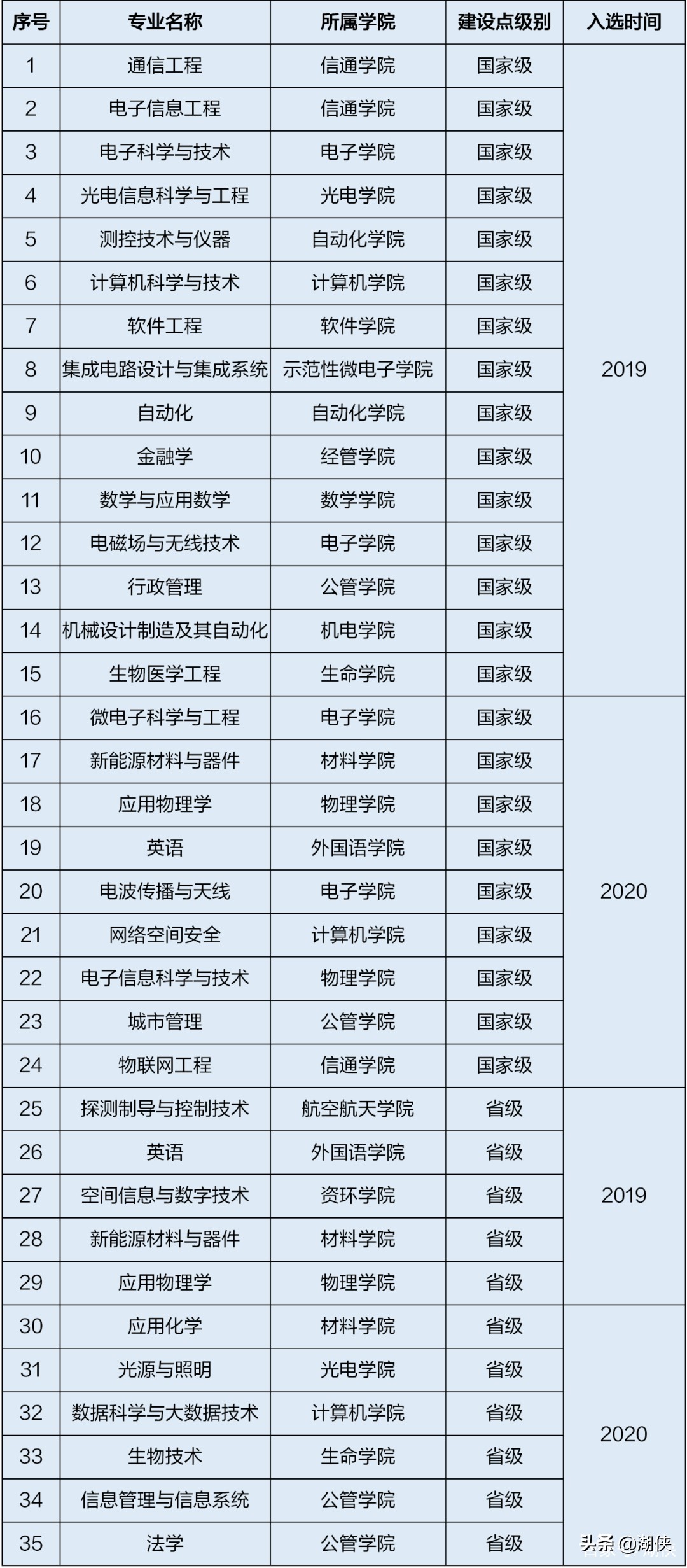 | 序号 | 专业名称 | 所属学院 | 建设点级别 | 入选时间 |
|---|---|---|---|---|
| 1 | 通信工程 | 信通学院 | 国家级 | 2019 |
| 2 | 电子信息工程 | 信通学院 | 国家级 | |
| 3 | 电子科学与技术 | 电子学院 | 国家级 | |
| 4 | 光电信息科学与工程 | 光电学院 | 国家级 | |
| 5 | 测控技术与仪器 | 自动化学院 | 国家级 | |
| 6 | 计算机科学与技术 | 计算机学院 | 国家级 | |
| 7 | 软件工程 | 软件学院 | 国家级 | |
| 8 | 集成电路设计与集成系统 | 示范性微电子学院 | 国家级 | |
| 9 | 自动化 | 自动化学院 | 国家级 | |
| 10 | 金融学 | 经管学院 | 国家级 | |
| 11 | 数学与应用数学 | 数学学院 | 国家级 | |
| 12 | 电磁场与无线技术 | 电子学院 | 国家级 | |
| 13 | 行政管理 | 公管学院 | 国家级 | |
| 14 | 机械设计制造及其自动化 | 机电学院 | 国家级 | |
| 15 | 生物医学工程 | 生命学院 | 国家级 | |
| 16 | 微电子科学与工程 | 电子学院 | 国家级 | 2020 |
| 17 | 新能源材料与器件 | 材料学院 | 国家级 | |
| 18 | 应用物理学 | 物理学院 | 国家级 | |
| 19 | 英语 | 外国语学院 | 国家级 | |
| 20 | 电波传播与天线 | 电子学院 | 国家级 | |
| 21 | 网络空间安全 | 计算机学院 | 国家级 | |
| 22 | 电子信息科学与技术 | 物理学院 | 国家级 | |
| 23 | 城市管理 | 公管学院 | 国家级 | |
| 24 | 物联网工程 | 信通学院 | 国家级 | |
| 25 | 探测制导与控制技术 | 航空航天学院 | 省级 | 2019 |
| 26 | 英语 | 外国语学院 | 省级 | |
| 27 | 空间信息与数字技术 | 资环学院 | 省级 | |
| 28 | 新能源材料与器件 | 材料学院 | 省级 | |
| 29 | 应用物理学 | 物理学院 | 省级 | |
| 30 | 应用化学 | 材料学院 | 省级 | 2020 |
| 31 | 光源与照明 | 光电学院 | 省级 | |
| 32 | 数据科学与大数据技术 | 计算机学院 | 省级 | |
| 33 | 生物技术 | 生命学院 | 省级 | |
| 34 | 信息管理与信息系统 | 公管学院 | 省级 | |
| 35 | 法学 | 公管学院 | 省级 | |

头条 @湖侠